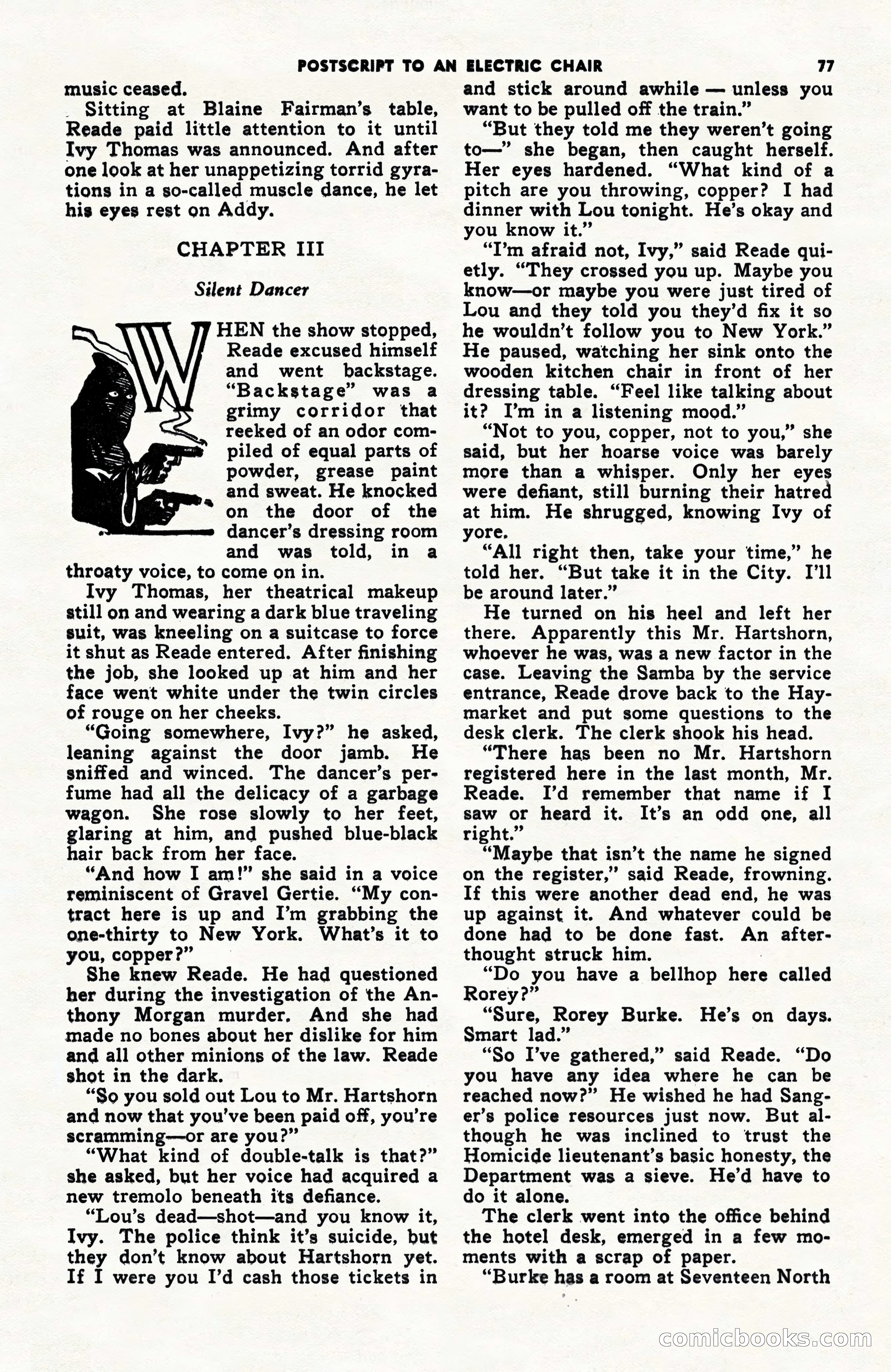 POSTSCRIPT TO AN ELECTRIC CHAIR 77

music ceased.

Sitting at Blaine Fairman's table, Reade paid little attention to it until Ivy Thomas was announced. And after one look at her unappetizing torrid gyrations in a so-called muscle dance, he let his eyes rest on Addy.

CHAPTER III

Silent Dancer

WHEN the show stopped, Reade excused himself and went backstage. "Backstage" was a grimy corridor that reeked of an odor compiled of equal parts of powder, grease paint and sweat. He knocked on the door of the dancer's dressing room and was told, in a throaty voice, to come on in.

Ivy Thomas, her theatrical makeup still on and wearing a dark blue traveling suit, was kneeling on a suitcase to force it shut as Reade entered. After finishing the job, she looked up at him and her face went white under the twin circles of rouge on her cheeks.

"Going somewhere, Ivy?" he asked, leaning against the door jamb. He sniffed and winced. The dancer's perfume had all the delicacy of a garbage wagon. She rose slowly to her feet, glaring at him, and pushed blue-black hair back from her face.

"And how I am!" she said in a voice reminiscent of Gravel Gertie. "My contract here is up and I'm grabbing the one-thirty to New York. What's it to you, copper?"

She knew Reade. He had questioned her during the investigation of the Anthony Morgan murder. And she had made no bones about her dislike for him and all other minions of the law. Reade shot in the dark.

"So you sold out Lou to Mr. Hartshorn and now that you've been paid off, you're scramming—or are you?"

"What kind of double-talk is that?" she asked, but her voice had acquired a new tremolo beneath its defiance.

"Lou's dead—shot—and you know it, Ivy. The police think it's suicide, but they don't know about Hartshorn yet. If I were you I'd cash those tickets in and stick around awhile — unless you want to be pulled off the train."

"But they told me they weren't going to—" she began, then caught herself. Her eyes hardened. "What kind of a pitch are you throwing, copper? I had dinner with Lou tonight. He's okay and you know it."

"I'm afraid not, Ivy," said Reade quietly. "They crossed you up. Maybe you know—or maybe you were just tired of Lou and they told you they'd fix it so he wouldn't follow you to New York." He paused, watching her sink onto the wooden kitchen chair in front of her dressing table. "Feel like talking about it? I'm in a listening mood."

"Not to you, copper, not to you," she said, but her hoarse voice was barely more than a whisper. Only her eyes were defiant, still burning their hatred at him. He shrugged, knowing Ivy of yore.

"All right then, take your time," he told her. "But take it in the City. I'll be around later."

He turned on his heel and left her there. Apparently this Mr. Hartshorn, whoever he was, was a new factor in the case. Leaving the Samba by the service entrance, Reade drove back to the Haymarket and put some questions to the desk clerk. The clerk shook his head.

"There has been no Mr. Hartshorn registered here in the last month, Mr. Reade. I'd remember that name if I saw or heard it. It's an odd one, all right."

"Maybe that isn't the name he signed on the register," said Reade, frowning. If this were another dead end, he was up against it. And whatever could be done had to be done fast. An afterthought struck him.

"Do you have a bellhop here called Rorey?"

"Sure, Rorey Burke. He's on days. Smart lad."

"So I've gathered," said Reade. "Do you have any idea where he can be reached now?" He wished he had Sanger's police resources just now. But although he was inclined to trust the Homicide lieutenant's basic honesty, the Department was a sieve. He'd have to do it alone.

The clerk went into the office behind the hotel desk, emerged in a few moments with a scrap of paper.

"Burke has a room at Seventeen North

comicbooks.com